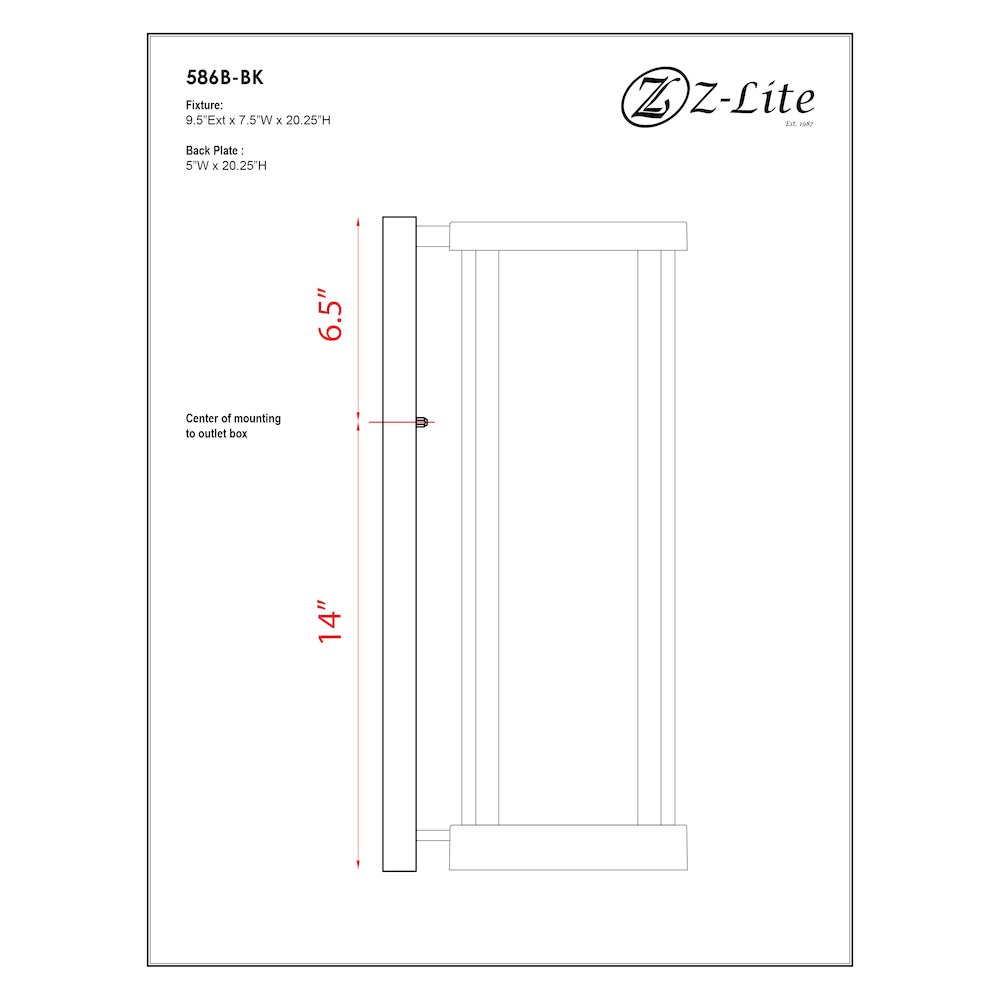 586B-BK

Fixture:
9.5"Ext x 7.5"W x 20.25"H

Back Plate :
5"W x 20.25"H

Z Z-Lite
Est. 1987

6.5"

Center of mounting
to outlet box

14"